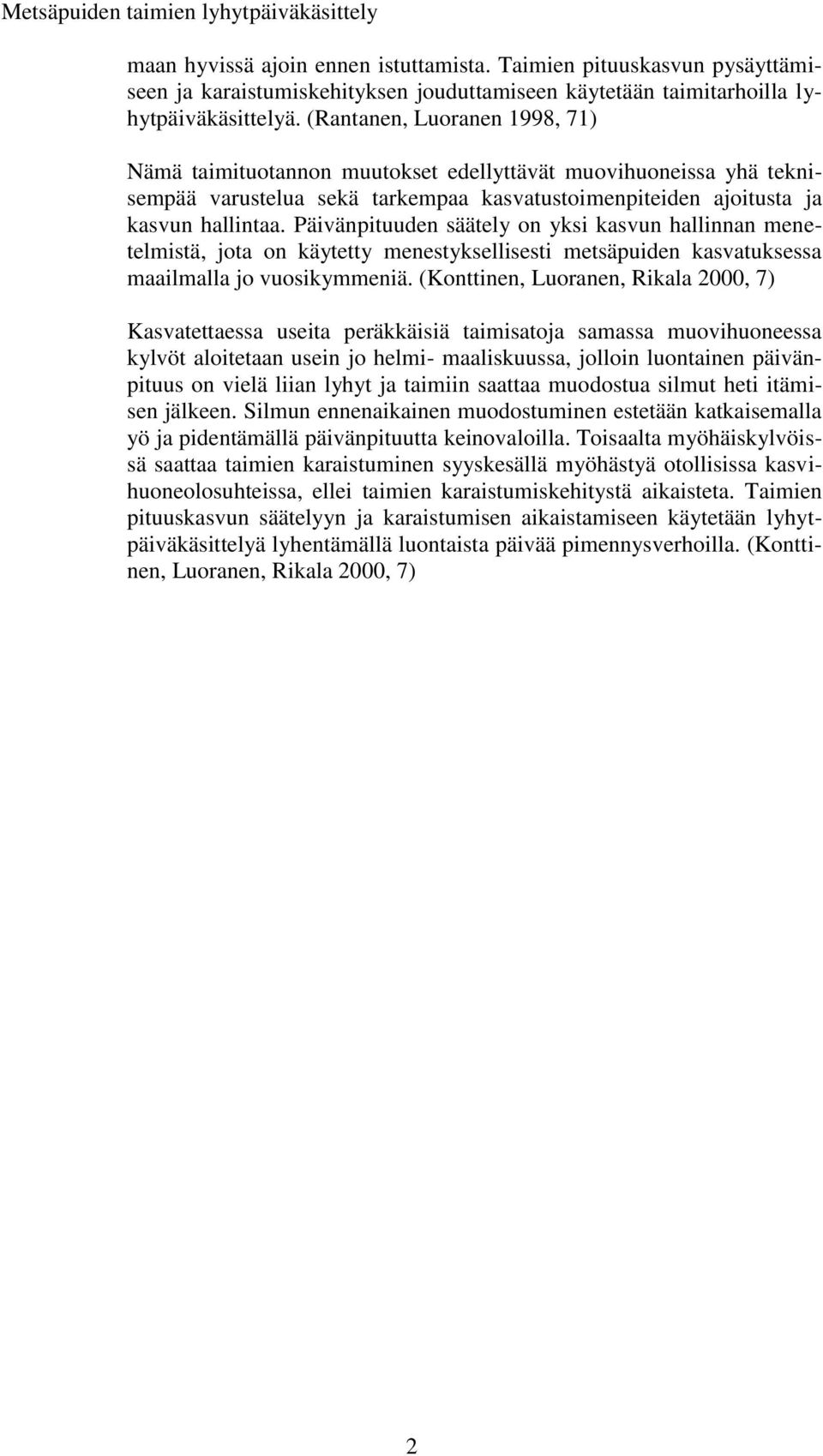 Metsäpuiden taimien lyhytpäiväkäsittely

maan hyvissä ajoin ennen istuttamista. Taimien pituuskasvun pysäyttämiseen ja karaistumiskehityksen jouduttamiseen käytetään taimitarhoilla lyhytpäiväkäsittelyä. (Rantanen, Luoranen 1998, 71)

Nämä taimituotannon muutokset edellyttävät muovihuoneissa yhä teknisempää varustelua sekä tarkempaa kasvatustoimenpiteiden ajoitusta ja kasvun hallintaa. Päivänpituuden säätely on yksi kasvun hallinnan menetelmistä, jota on käytetty menestyksellisesti metsäpuiden kasvatuksessa maailmalla jo vuosikymmeniä. (Konttinen, Luoranen, Rikala 2000, 7)

Kasvatettaessa useita peräkkäisiä taimisatoja samassa muovihuoneessa kylvöt aloitetaan usein jo helmi- maaliskuussa, jolloin luontainen päivänpituus on vielä liian lyhyt ja taimiin saattaa muodostua silmut heti itämisen jälkeen. Silmun ennenaikainen muodostuminen estetään katkaisemalla yö ja pidentämällä päivänpituutta keinovaloilla. Toisaalta myöhäiskylvöissä saattaa taimien karaistuminen syyskesällä myöhästyä otollisissa kasvihuoneolosuhteissa, ellei taimien karaistumiskehitystä aikaisteta. Taimien pituuskasvun säätelyyn ja karaistumisen aikaistamiseen käytetään lyhytpäiväkäsittelyä lyhentämällä luontaista päivää pimennysverhoilla. (Konttinen, Luoranen, Rikala 2000, 7)

2